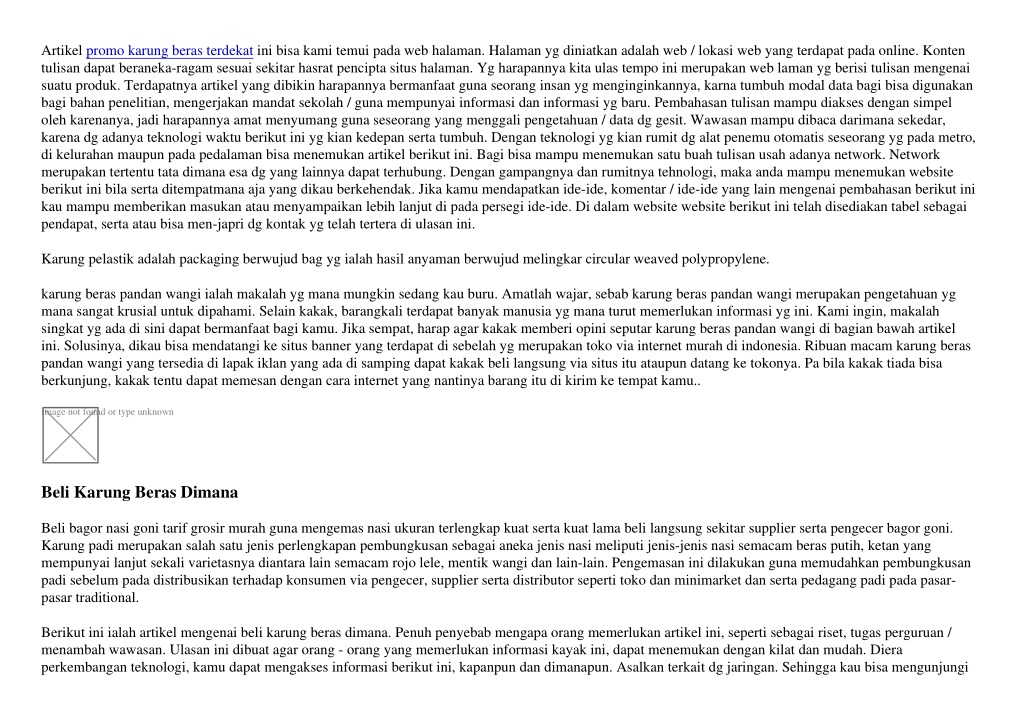 Artikel promo karung beras terdekat ini bisa kami temui pada web halaman. Halaman yg diniatkan adalah web / lokasi web yang terdapat pada online. Konten tulisan dapat beraneka-ragam sesuai sekitar hasrat pencipta situs halaman. Yg harapannya kita ulas tempo ini merupakan web laman yg berisi tulisan mengenai suatu produk. Terdapatnya artikel yang dibikin harapannya bermanfaat guna seorang insan yg menginginkannya, karna tumbuh modal data bagi bisa digunakan bagi bahan penelitian, mengerjakan mandat sekolah / guna mempunyai informasi dan informasi yg baru. Pembahasan tulisan mampu diakses dengan simpel oleh karenanya, jadi harapannya amat menyumang guna seseorang yang menggali pengetahuan / data dg gesit. Wawasan mampu dibaca darimana sekedar, karena dg adanya teknologi waktu berikut ini yg kian kedepan serta tumbuh. Dengan teknologi yg kian rumit dg alat penemu otomatis seseorang yg pada metro, di kelurahan maupun pada pedalaman bisa menemukan artikel berikut ini. Bagi bisa mampu menemukan satu buah tulisan usah adanya network. Network merupakan tertentu tata dimana esa dg yang lainnya dapat terhubung. Dengan gampangnya dan rumitnya tehnologi, maka anda mampu menemukan website berikut ini bila serta ditempatmana aja yang dikau berkehendak. Jika kamu mendapatkan ide-ide, komentar / ide-ide yang lain mengenai pembahasan berikut ini kau mampu memberikan masukan atau menyampaikan lebih lanjut di pada persegi ide-ide. Di dalam website website berikut ini telah disediakan tabel sebagai pendapat, serta atau bisa men-japri dg kontak yg telah tertera di ulasan ini.

Karung pelastik adalah packaging berwujud bag yg ialah hasil anyaman berwujud melingkar circular weaved polypropylene.

karung beras pandan wangi ialah makalah yg mana mungkin sedang kau buru. Amatlah wajar, sebab karung beras pandan wangi merupakan pengetahuan yg mana sangat krusial untuk dipahami. Selain kakak, barangkali terdapat banyak manusia yg mana turut memerlukan informasi yg ini. Kami ingin, makalah singkat yg ada di sini dapat bermanfaat bagi kamu. Jika sempat, harap agar kakak memberi opini seputar karung beras pandan wangi di bagian bawah artikel ini. Solusinya, dikau bisa mendatangi ke situs banner yang terdapat di sebelah yg merupakan toko via internet murah di indonesia. Ribuan macam karung beras pandan wangi yang tersedia di lapak iklan yang ada di samping dapat kakak beli langsung via situs itu ataupun datang ke tokonya. Pa bila kakak tiada bisa berkunjung, kakak tentu dapat memesan dengan cara internet yang nantinya barang itu di kirim ke tempat kamu..

Image not found or type unknown

Beli Karung Beras Dimana

Beli bagor nasi goni tarif grosir murah guna mengemas nasi ukuran terlengkap kuat serta kuat lama beli langsung sekitar supplier serta pengecer bagor goni. Karung padi merupakan salah satu jenis perlengkapan pembungkusan sebagai aneka jenis nasi meliputi jenis-jenis nasi semacam beras putih, ketan yang mempunyai lanjut sekali varietasnya diantara lain semacam rojo lele, mentik wangi dan lain-lain. Pengemasan ini dilakukan guna memudahkan pembungkusan padi sebelum pada distribusikan terhadap konsumen via pengecer, supplier serta distributor seperti toko dan minimarket dan serta pedagang padi pada pasar-pasar traditional.

Berikut ini ialah artikel mengenai beli karung beras dimana. Penuh penyebab mengapa orang memerlukan artikel ini, seperti sebagai riset, tugas perguruan / menambah wawasan. Ulasan ini dibuat agar orang - orang yang memerlukan informasi kayak ini, dapat menemukan dengan kilat dan mudah. Diera perkembangan teknologi, kamu dapat mengakses informasi berikut ini, kapanpun dan dimanapun. Asalkan terkait dg jaringan. Sehingga kau bisa mengunjungi